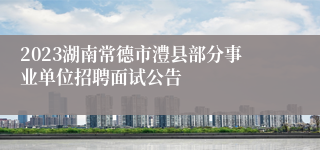 2023湖南常德市澧县部分事业单位招聘面试公告